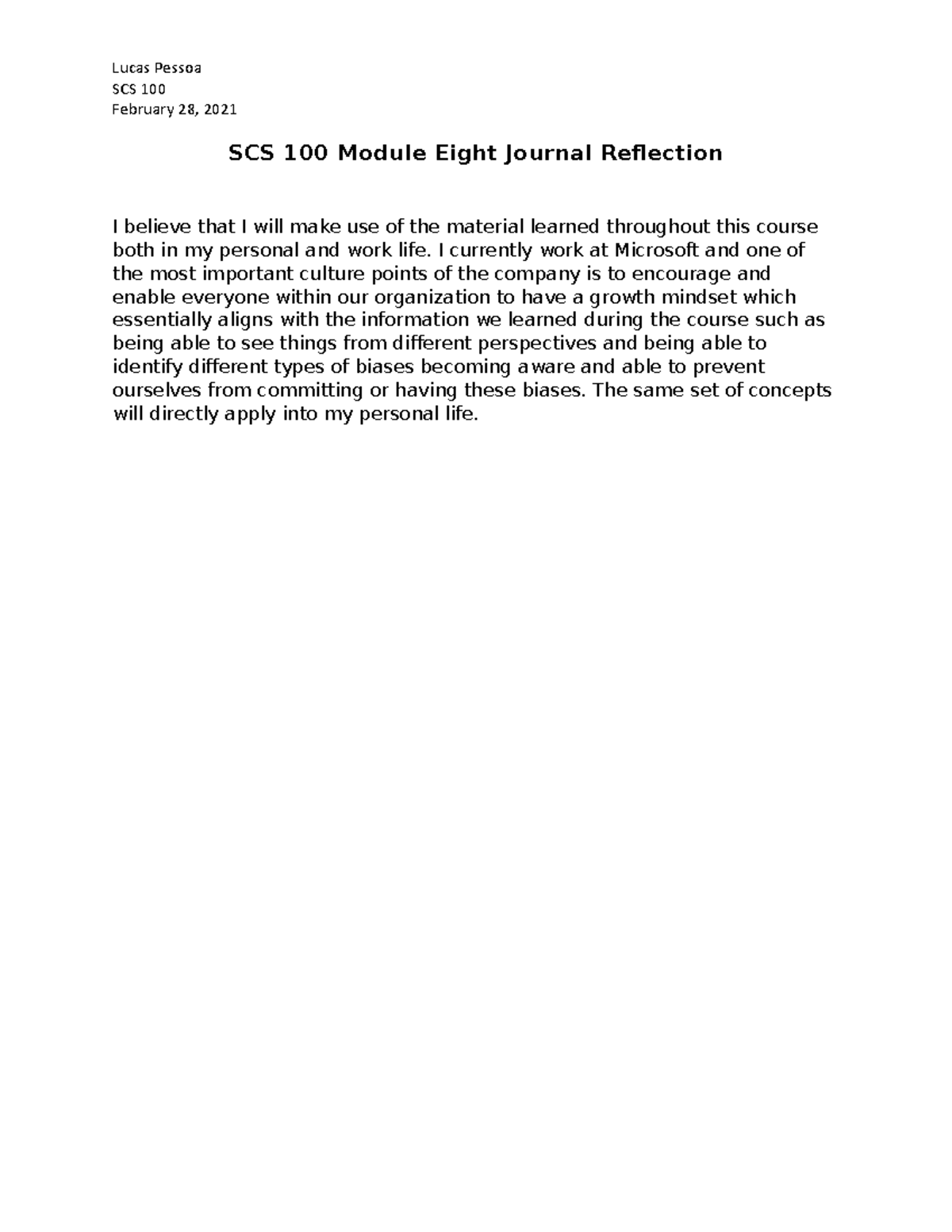 Lucas Pessoa
SCS 100
February 28, 2021

SCS 100 Module Eight Journal Reflection

I believe that I will make use of the material learned throughout this course both in my personal and work life. I currently work at Microsoft and one of the most important culture points of the company is to encourage and enable everyone within our organization to have a growth mindset which essentially aligns with the information we learned during the course such as being able to see things from different perspectives and being able to identify different types of biases becoming aware and able to prevent ourselves from committing or having these biases. The same set of concepts will directly apply into my personal life.